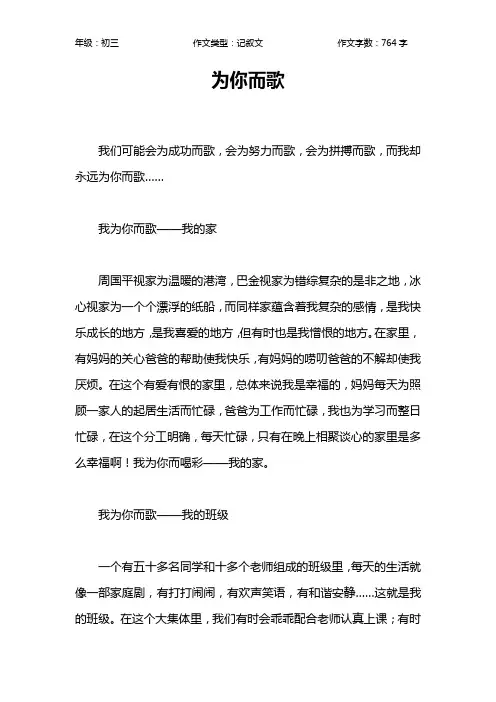 年级：初三　　作文类型：记叙文　　作文字数：764 字

为你而歌

我们可能会为成功而歌，会为努力而歌，会为拼搏而歌，而我却永远为你而歌……

我为你而歌——我的家

周国平视家为温暖的港湾，巴金视家为错综复杂的是非之地，冰心视家为一个个漂浮的纸船，而同样家蕴含着我复杂的感情，是我快乐成长的地方，是我喜爱的地方，但有时也是我憎恨的地方。在家里，有妈妈的关心爸爸的帮助使我快乐，有妈妈的唠叨爸爸的不解却使我厌烦。在这个有爱有恨的家里，总体来说我是幸福的，妈妈每天为照顾一家人的起居生活而忙碌，爸爸为工作而忙碌，我也为学习而整日忙碌，在这个分工明确，每天忙碌，只有在晚上相聚谈心的家里是多么幸福啊！我为你而喝彩——我的家。

我为你而歌——我的班级

一个有五十多名同学和十多个老师组成的班级里，每天的生活就像一部家庭剧，有打打闹闹，有欢声笑语，有和谐安静……这就是我的班级。在这个大集体里，我们有时会乖乖配合老师认真上课；有时